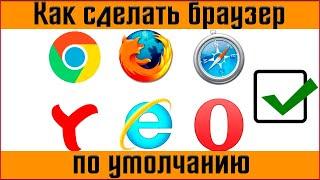 Как сделать браузер

по умолчанию